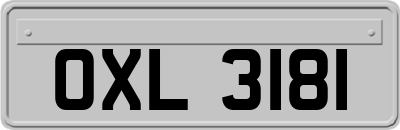 OXL 3181